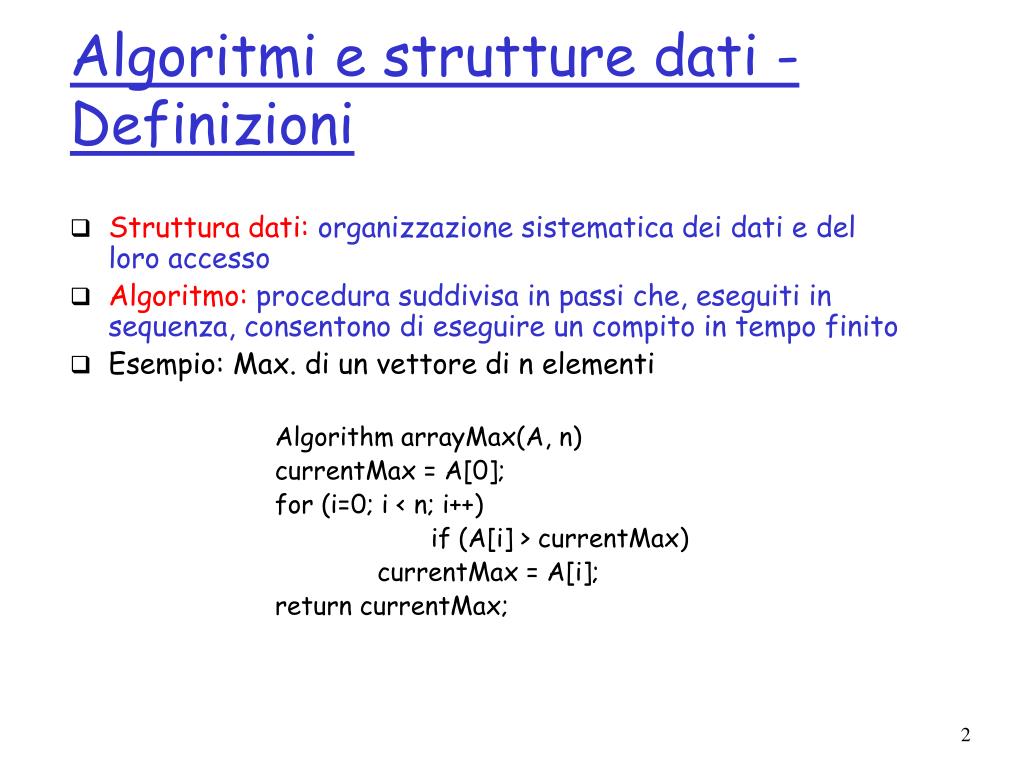 Algoritmi e strutture dati - Definizioni

❑ Struttura dati: organizzazione sistematica dei dati e del loro accesso
❑ Algoritmo: procedura suddivisa in passi che, eseguiti in sequenza, consentono di eseguire un compito in tempo finito
❑ Esempio: Max. di un vettore di n elementi

Algorithm arrayMax(A, n)
currentMax = A[0];
for (i=0; i < n; i++)
if (A[i] > currentMax)
currentMax = A[i];
return currentMax;

2